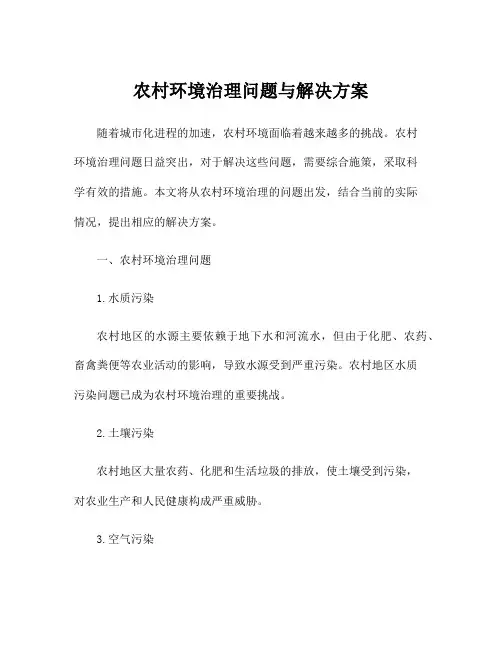 农村环境治理问题与解决方案

随着城市化进程的加速，农村环境面临着越来越多的挑战。农村环境治理问题日益突出，对于解决这些问题，需要综合施策，采取科学有效的措施。本文将从农村环境治理的问题出发，结合当前的实际情况，提出相应的解决方案。

一、农村环境治理问题

1. 水质污染

农村地区的水源主要依赖于地下水和河流水，但由于化肥、农药、畜禽粪便等农业活动的影响，导致水源受到严重污染。农村地区水质污染问题已成为农村环境治理的重要挑战。

2. 土壤污染

农村地区大量农药、化肥和生活垃圾的排放，使土壤受到污染，对农业生产和人民健康构成严重威胁。

3. 空气污染